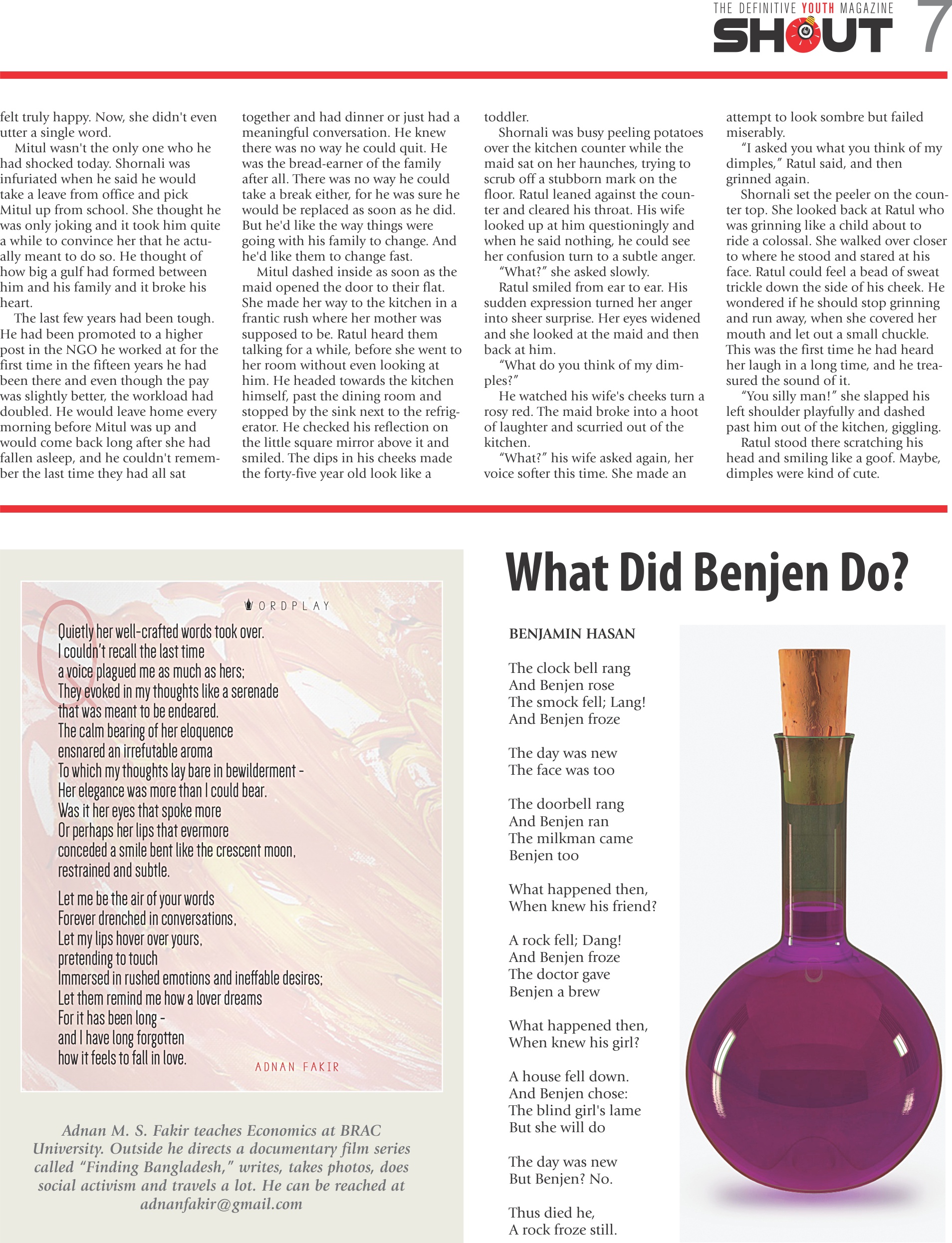 THE DEFINITIVE YOUTH MAGAZINE
SHOUT 7

felt truly happy. Now, she didn't even utter a single word.

Mitul wasn't the only one who he had shocked today. Shornali was infuriated when he said he would take a leave from office and pick Mitul up from school. She thought he was only joking and it took him quite a while to convince her that he actually meant to do so. He thought of how big a gulf had formed between him and his family and it broke his heart.

The last few years had been tough. He had been promoted to a higher post in the NGO he worked at for the first time in the fifteen years he had been there and even though the pay was slightly better, the workload had doubled. He would leave home every morning before Mitul was up and would come back long after she had fallen asleep, and he couldn't remember the last time they had all sat together and had dinner or just had a meaningful conversation. He knew there was no way he could quit. He was the bread-earner of the family after all. There was no way he could take a break either, for he was sure he would be replaced as soon as he did. But he'd like the way things were going with his family to change. And he'd like them to change fast.

Mitul dashed inside as soon as the maid opened the door to their flat. She made her way to the kitchen in a frantic rush where her mother was supposed to be. Ratul heard them talking for a while, before she went to her room without even looking at him. He headed towards the kitchen himself, past the dining room and stopped by the sink next to the refrigerator. He checked his reflection on the little square mirror above it and smiled. The dips in his cheeks made the forty-five year old look like a toddler.

Shornali was busy peeling potatoes over the kitchen counter while the maid sat on her haunches, trying to scrub off a stubborn mark on the floor. Ratul leaned against the counter and cleared his throat. His wife looked up at him questioningly and when he said nothing, he could see her confusion turn to a subtle anger.

"What?" she asked slowly.

Ratul smiled from ear to ear. His sudden expression turned her anger into sheer surprise. Her eyes widened and she looked at the maid and then back at him.

"What do you think of my dimples?"

He watched his wife's cheeks turn a rosy red. The maid broke into a hoot of laughter and scurried out of the kitchen.

"What?" his wife asked again, her voice softer this time. She made an attempt to look sombre but failed miserably.

"I asked you what you think of my dimples," Ratul said, and then grinned again.

Shornali set the peeler on the counter top. She looked back at Ratul who was grinning like a child about to ride a colossal. She walked over closer to where he stood and stared at his face. Ratul could feel a bead of sweat trickle down the side of his cheek. He wondered if he should stop grinning and run away, when she covered her mouth and let out a small chuckle. This was the first time he had heard her laugh in a long time, and he treasured the sound of it.

"You silly man!" she slapped his left shoulder playfully and dashed past him out of the kitchen, giggling.

Ratul stood there scratching his head and smiling like a goof. Maybe, dimples were kind of cute.

WORDPLAY

Quietly her well-crafted words took over.
I couldn't recall the last time
a voice plagued me as much as hers;
They evoked in my thoughts like a serenade
that was meant to be endeared.
The calm bearing of her eloquence
ensnared an irrefutable aroma
To which my thoughts lay bare in bewilderment -
Her elegance was more than I could bear.
Was it her eyes that spoke more
Or perhaps her lips that evermore
conceded a smile bent like the crescent moon,
restrained and subtle.

Let me be the air of your words
Forever drenched in conversations,
Let my lips hover over yours,
pretending to touch
Immersed in rushed emotions and ineffable desires;
Let them remind me how a lover dreams
For it has been long -
and I have long forgotten
how it feels to fall in love.

ADNAN FAKIR

Adnan M. S. Fakir teaches Economics at BRAC University. Outside he directs a documentary film series called "Finding Bangladesh," writes, takes photos, does social activism and travels a lot. He can be reached at adnanfakir@gmail.com

What Did Benjen Do?

BENJAMIN HASAN

The clock bell rang
And Benjen rose
The smock fell; Lang!
And Benjen froze

The day was new
The face was too

The doorbell rang
And Benjen ran
The milkman came
Benjen too

What happened then,
When knew his friend?

A rock fell; Dang!
And Benjen froze
The doctor gave
Benjen a brew

What happened then,
When knew his girl?

A house fell down.
And Benjen chose:
The blind girl's lame
But she will do

The day was new
But Benjen? No.

Thus died he,
A rock froze still.